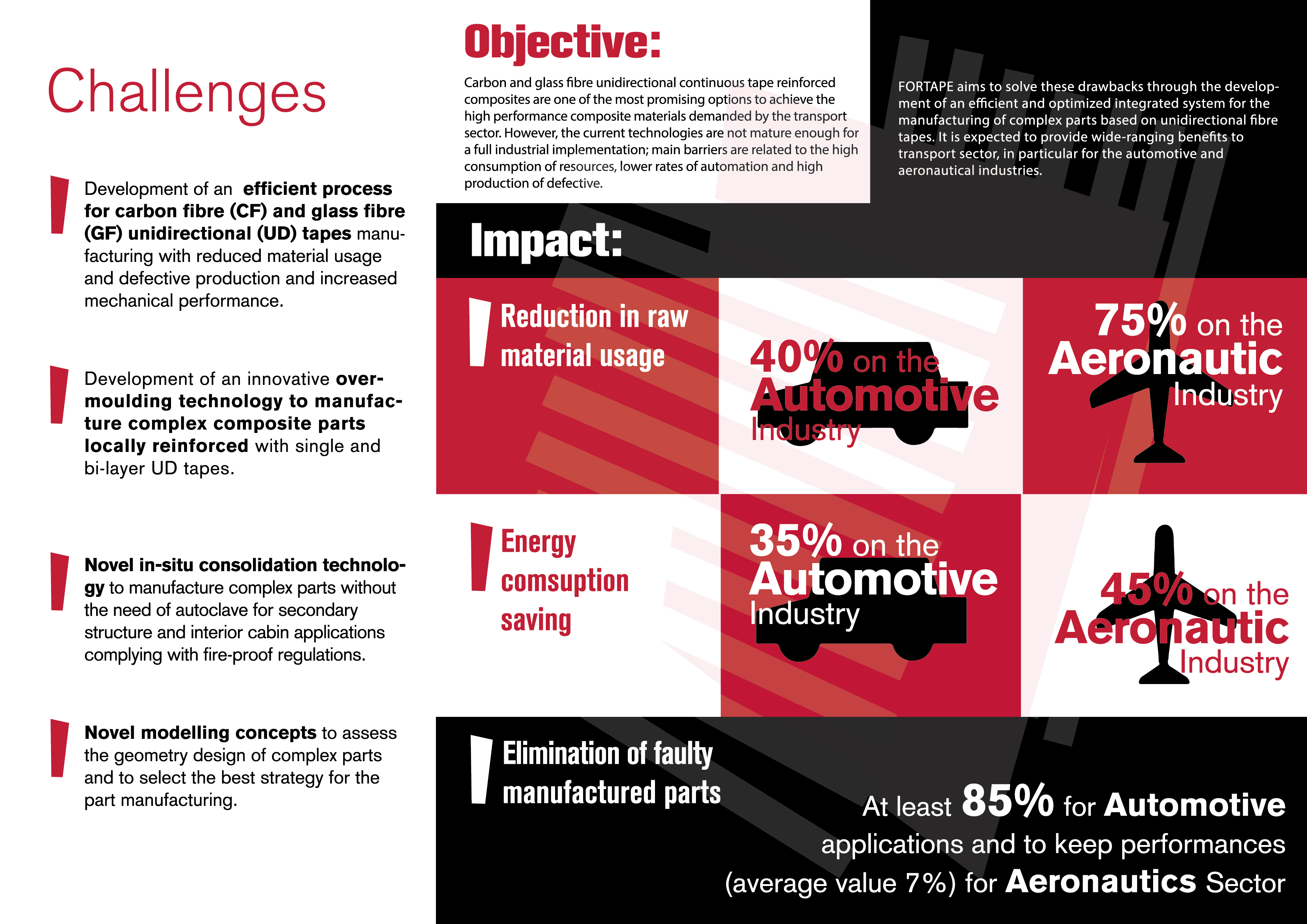 Challenges

Development of an efficient process for carbon fibre (CF) and glass fibre (GF) unidirectional (UD) tapes manufacturing with reduced material usage and defective production and increased mechanical performance.

Development of an innovative overmoulding technology to manufacture complex composite parts locally reinforced with single and bi-layer UD tapes.

Novel in-situ consolidation technology to manufacture complex parts without the need of autoclave for secondary structure and interior cabin applications complying with fire-proof regulations.

Novel modelling concepts to assess the geometry design of complex parts and to select the best strategy for the part manufacturing.

Objective:

Carbon and glass fibre unidirectional continuous tape reinforced composites are one of the most promising options to achieve the high performance composite materials demanded by the transport sector. However, the current technologies are not mature enough for a full industrial implementation; main barriers are related to the high consumption of resources, lower rates of automation and high production of defective.

FORTAPE aims to solve these drawbacks through the development of an efficient and optimized integrated system for the manufacturing of complex parts based on unidirectional fibre tapes. It is expected to provide wide-ranging benefits to transport sector, in particular for the automotive and aeronautical industries.

Impact:

Reduction in raw material usage

40% on the Automotive Industry

75% on the Aeronautic Industry

Energy comsuption saving

35% on the Automotive Industry

45% on the Aeronautic Industry

Elimination of faulty manufactured parts

At least 85% for Automotive applications and to keep performances (average value 7%) for Aeronautics Sector